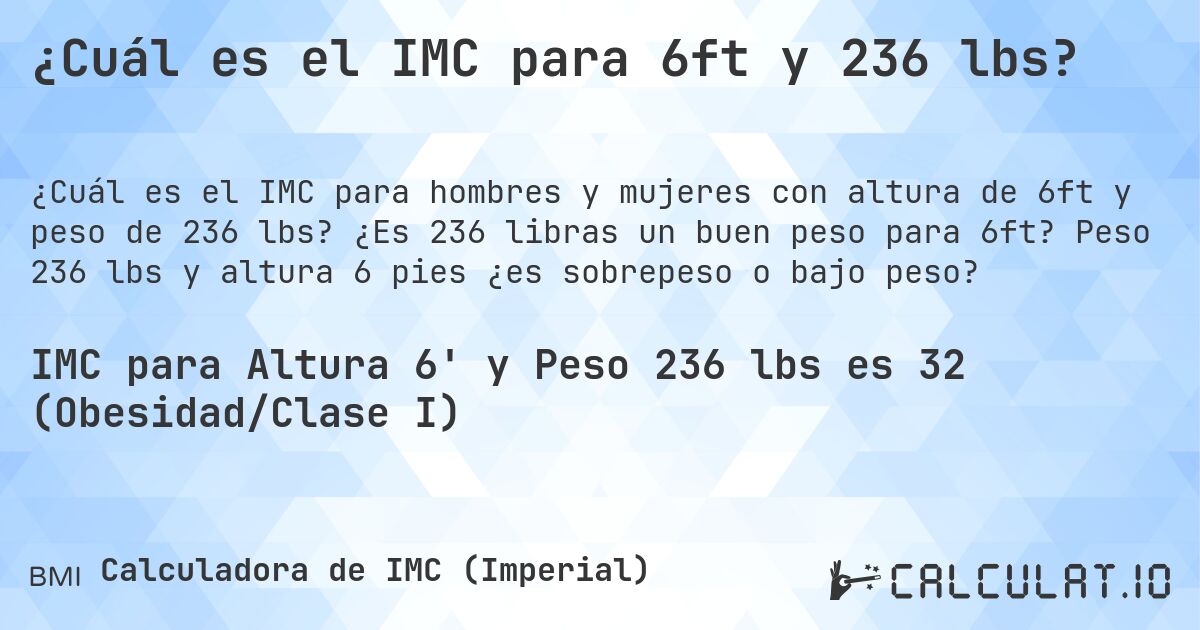 ¿Cuál es el IMC para 6ft y 236 lbs?

¿Cuál es el IMC para hombres y mujeres con altura de 6ft y peso de 236 lbs? ¿Es 236 libras un buen peso para 6ft? Peso 236 lbs y altura 6 pies ¿es sobrepeso o bajo peso?

IMC para Altura 6' y Peso 236 lbs es 32 (Obesidad/Clase I)

BMI Calculadora de IMC (Imperial)

CALCULAT.IO